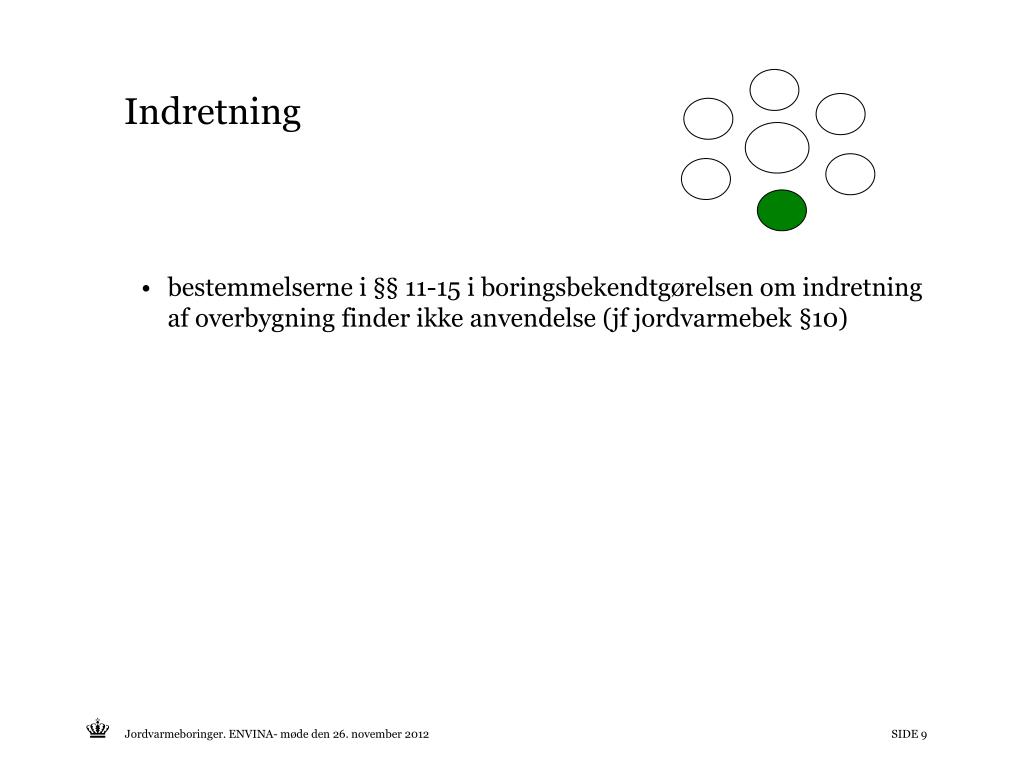 Indretning

• bestemmelserne i §§ 11-15 i boringsbekendtgørelsen om indretning af overbygning finder ikke anvendelse (jf jordvarmebek §10)

Jordvarmeboringer. ENVINA- møde den 26. november 2012

SIDE 9